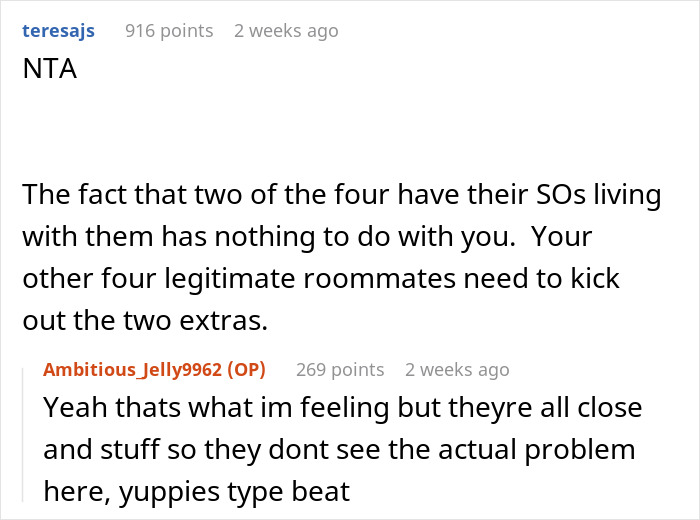 teresajs 916 points 2 weeks ago
NTA

The fact that two of the four have their SOs living with them has nothing to do with you. Your other four legitimate roommates need to kick out the two extras.

Ambitious_Jelly9962 (OP) 269 points 2 weeks ago
Yeah thats what im feeling but theyre all close and stuff so they dont see the actual problem here, yuppies type beat